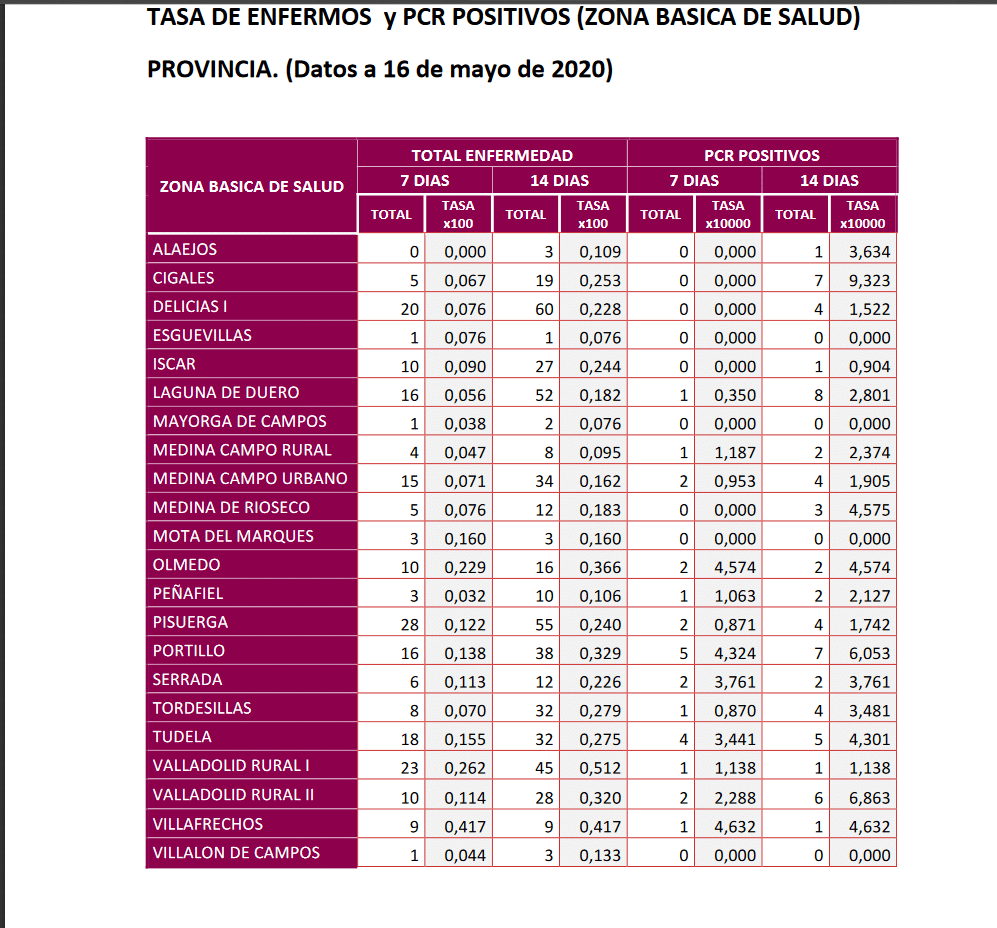 TASA DE ENFERMOS y PCR POSITIVOS (ZONA BASICA DE SALUD)

PROVINCIA. (Datos a 16 de mayo de 2020)

| ZONA BASICA DE SALUD | TOTAL ENFERMEDAD 7 DIAS TOTAL | TOTAL ENFERMEDAD 7 DIAS TASA x100 | TOTAL ENFERMEDAD 14 DIAS TOTAL | TOTAL ENFERMEDAD 14 DIAS TASA x100 | PCR POSITIVOS 7 DIAS TOTAL | PCR POSITIVOS 7 DIAS TASA x10000 | PCR POSITIVOS 14 DIAS TOTAL | PCR POSITIVOS 14 DIAS TASA x10000 |
|---|---|---|---|---|---|---|---|---|
| ALAEJOS | 0 | 0,000 | 3 | 0,109 | 0 | 0,000 | 1 | 3,634 |
| CIGALES | 5 | 0,067 | 19 | 0,253 | 0 | 0,000 | 7 | 9,323 |
| DELICIAS I | 20 | 0,076 | 60 | 0,228 | 0 | 0,000 | 4 | 1,522 |
| ESGUEVILLAS | 1 | 0,076 | 1 | 0,076 | 0 | 0,000 | 0 | 0,000 |
| ISCAR | 10 | 0,090 | 27 | 0,244 | 0 | 0,000 | 1 | 0,904 |
| LAGUNA DE DUERO | 16 | 0,056 | 52 | 0,182 | 1 | 0,350 | 8 | 2,801 |
| MAYORGA DE CAMPOS | 1 | 0,038 | 2 | 0,076 | 0 | 0,000 | 0 | 0,000 |
| MEDINA CAMPO RURAL | 4 | 0,047 | 8 | 0,095 | 1 | 1,187 | 2 | 2,374 |
| MEDINA CAMPO URBANO | 15 | 0,071 | 34 | 0,162 | 2 | 0,953 | 4 | 1,905 |
| MEDINA DE RIOSECO | 5 | 0,076 | 12 | 0,183 | 0 | 0,000 | 3 | 4,575 |
| MOTA DEL MARQUES | 3 | 0,160 | 3 | 0,160 | 0 | 0,000 | 0 | 0,000 |
| OLMEDO | 10 | 0,229 | 16 | 0,366 | 2 | 4,574 | 2 | 4,574 |
| PEÑAFIEL | 3 | 0,032 | 10 | 0,106 | 1 | 1,063 | 2 | 2,127 |
| PISUERGA | 28 | 0,122 | 55 | 0,240 | 2 | 0,871 | 4 | 1,742 |
| PORTILLO | 16 | 0,138 | 38 | 0,329 | 5 | 4,324 | 7 | 6,053 |
| SERRADA | 6 | 0,113 | 12 | 0,226 | 2 | 3,761 | 2 | 3,761 |
| TORDESILLAS | 8 | 0,070 | 32 | 0,279 | 1 | 0,870 | 4 | 3,481 |
| TUDELA | 18 | 0,155 | 32 | 0,275 | 4 | 3,441 | 5 | 4,301 |
| VALLADOLID RURAL I | 23 | 0,262 | 45 | 0,512 | 1 | 1,138 | 1 | 1,138 |
| VALLADOLID RURAL II | 10 | 0,114 | 28 | 0,320 | 2 | 2,288 | 6 | 6,863 |
| VILLAFRECHOS | 9 | 0,417 | 9 | 0,417 | 1 | 4,632 | 1 | 4,632 |
| VILLALON DE CAMPOS | 1 | 0,044 | 3 | 0,133 | 0 | 0,000 | 0 | 0,000 |